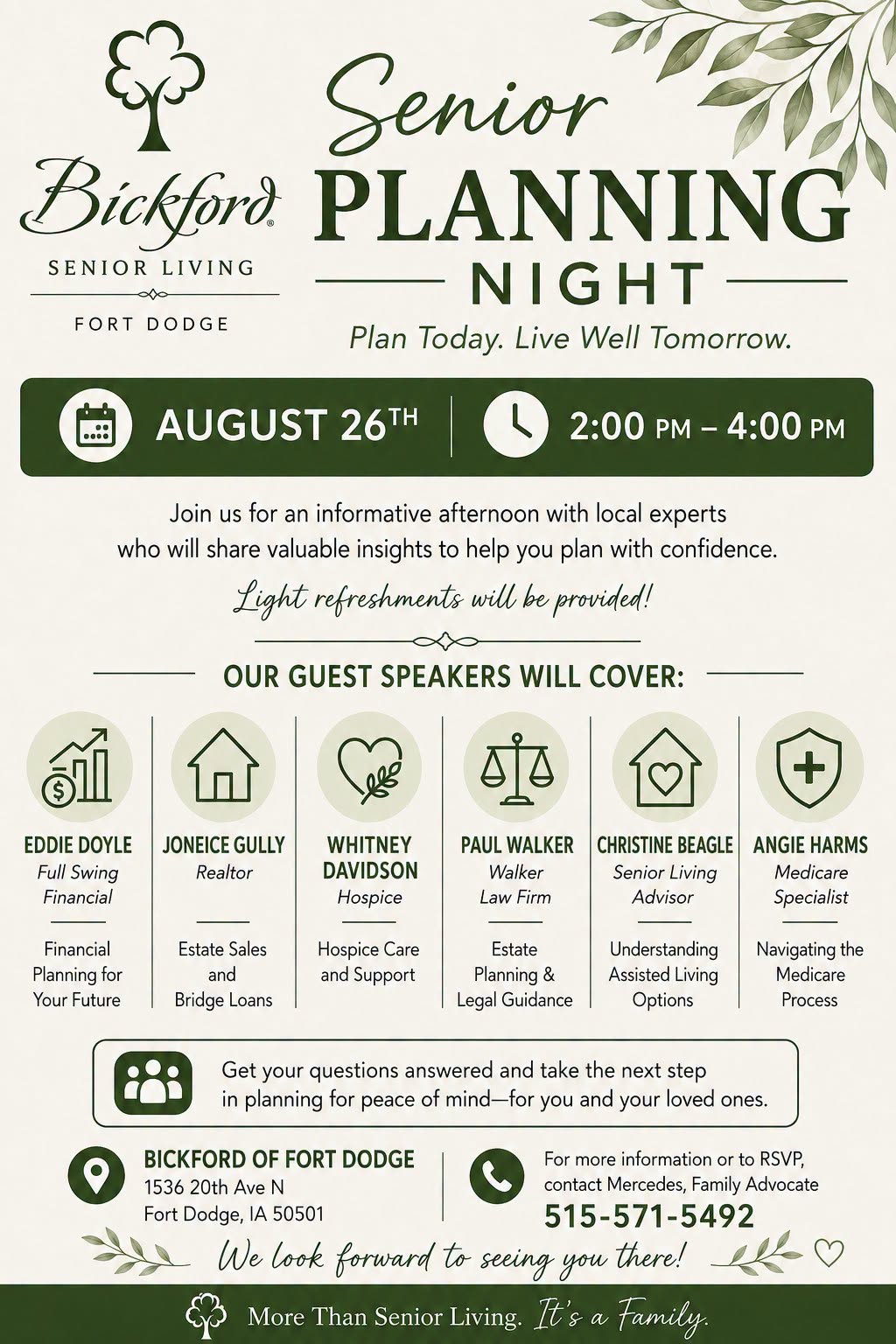 Bickford®
SENIOR LIVING
FORT DODGE

Senior
PLANNING
NIGHT
Plan Today. Live Well Tomorrow.

AUGUST 26TH | 2:00 PM – 4:00 PM

Join us for an informative afternoon with local experts who will share valuable insights to help you plan with confidence.

Light refreshments will be provided!

OUR GUEST SPEAKERS WILL COVER:

EDDIE DOYLE
Full Swing Financial
Financial Planning for Your Future

JONEICE GULLY
Realtor
Estate Sales and Bridge Loans

WHITNEY DAVIDSON
Hospice
Hospice Care and Support

PAUL WALKER
Walker Law Firm
Estate Planning & Legal Guidance

CHRISTINE BEAGLE
Senior Living Advisor
Understanding Assisted Living Options

ANGIE HARMS
Medicare Specialist
Navigating the Medicare Process

Get your questions answered and take the next step in planning for peace of mind—for you and your loved ones.

BICKFORD OF FORT DODGE
1536 20th Ave N
Fort Dodge, IA 50501

For more information or to RSVP, contact Mercedes, Family Advocate
515-571-5492

We look forward to seeing you there!

More Than Senior Living. It's a Family.